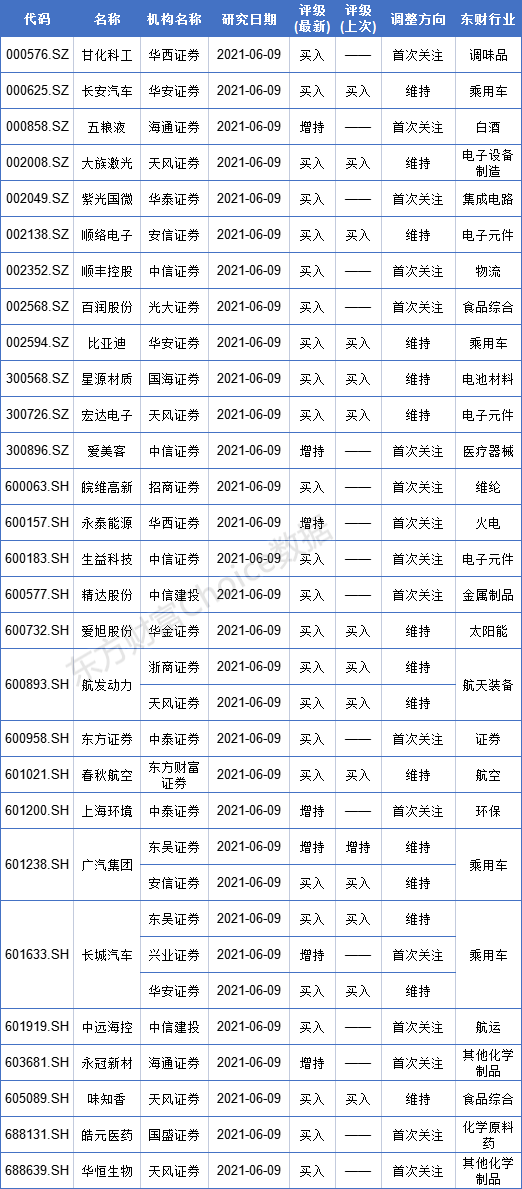 | 代码 | 名称 | 机构名称 | 研究日期 | 评级(最新) | 评级(上次) | 调整方向 | 东财行业 |
|---|---|---|---|---|---|---|---|
| 000576.SZ | 甘化科工 | 华西证券 | 2021-06-09 | 买入 | —— | 首次关注 | 调味品 |
| 000625.SZ | 长安汽车 | 华安证券 | 2021-06-09 | 买入 | 买入 | 维持 | 乘用车 |
| 000858.SZ | 五粮液 | 海通证券 | 2021-06-09 | 增持 | —— | 首次关注 | 白酒 |
| 002008.SZ | 大族激光 | 天风证券 | 2021-06-09 | 买入 | 买入 | 维持 | 电子设备制造 |
| 002049.SZ | 紫光国微 | 华泰证券 | 2021-06-09 | 买入 | —— | 首次关注 | 集成电路 |
| 002138.SZ | 顺络电子 | 安信证券 | 2021-06-09 | 买入 | 买入 | 维持 | 电子元件 |
| 002352.SZ | 顺丰控股 | 中信证券 | 2021-06-09 | 买入 | —— | 首次关注 | 物流 |
| 002568.SZ | 百润股份 | 光大证券 | 2021-06-09 | 买入 | —— | 首次关注 | 食品综合 |
| 002594.SZ | 比亚迪 | 华安证券 | 2021-06-09 | 买入 | 买入 | 维持 | 乘用车 |
| 300568.SZ | 星源材质 | 国海证券 | 2021-06-09 | 买入 | 买入 | 维持 | 电池材料 |
| 300726.SZ | 宏达电子 | 天风证券 | 2021-06-09 | 买入 | 买入 | 维持 | 电子元件 |
| 300896.SZ | 爱美客 | 中信证券 | 2021-06-09 | 增持 | —— | 首次关注 | 医疗器械 |
| 600063.SH | 皖维高新 | 招商证券 | 2021-06-09 | 买入 | —— | 首次关注 | 维纶 |
| 600157.SH | 永泰能源 | 华西证券 | 2021-06-09 | 增持 | —— | 首次关注 | 火电 |
| 600183.SH | 生益科技 | 中信证券 | 2021-06-09 | 买入 | —— | 首次关注 | 电子元件 |
| 600577.SH | 精达股份 | 中信建投 | 2021-06-09 | 买入 | —— | 首次关注 | 金属制品 |
| 600732.SH | 爱旭股份 | 华金证券 | 2021-06-09 | 买入 | 买入 | 维持 | 太阳能 |
| 600893.SH | 航发动力 | 浙商证券 | 2021-06-09 | 买入 | 买入 | 维持 | 航天装备 |
|  |  | 天风证券 | 2021-06-09 | 买入 | 买入 | 维持 |  |
| 600958.SH | 东方证券 | 中泰证券 | 2021-06-09 | 买入 | —— | 首次关注 | 证券 |
| 601021.SH | 春秋航空 | 东方财富证券 | 2021-06-09 | 买入 | 买入 | 维持 | 航空 |
| 601200.SH | 上海环境 | 中泰证券 | 2021-06-09 | 增持 | —— | 首次关注 | 环保 |
| 601238.SH | 广汽集团 | 东吴证券 | 2021-06-09 | 增持 | 增持 | 维持 | 乘用车 |
|  |  | 安信证券 | 2021-06-09 | 买入 | 买入 | 维持 |  |
| 601633.SH | 长城汽车 | 东吴证券 | 2021-06-09 | 买入 | 买入 | 维持 | 乘用车 |
|  |  | 兴业证券 | 2021-06-09 | 增持 | —— | 首次关注 |  |
|  |  | 华安证券 | 2021-06-09 | 买入 | 买入 | 维持 |  |
| 601919.SH | 中远海控 | 中信建投 | 2021-06-09 | 买入 | —— | 首次关注 | 航运 |
| 603681.SH | 永冠新材 | 海通证券 | 2021-06-09 | 增持 | —— | 首次关注 | 其他化学制品 |
| 605089.SH | 味知香 | 天风证券 | 2021-06-09 | 买入 | 买入 | 维持 | 食品综合 |
| 688131.SH | 皓元医药 | 国盛证券 | 2021-06-09 | 买入 | —— | 首次关注 | 化学原料药 |
| 688639.SH | 华恒生物 | 天风证券 | 2021-06-09 | 买入 | —— | 首次关注 | 其他化学制品 |

东方财富Choice数据